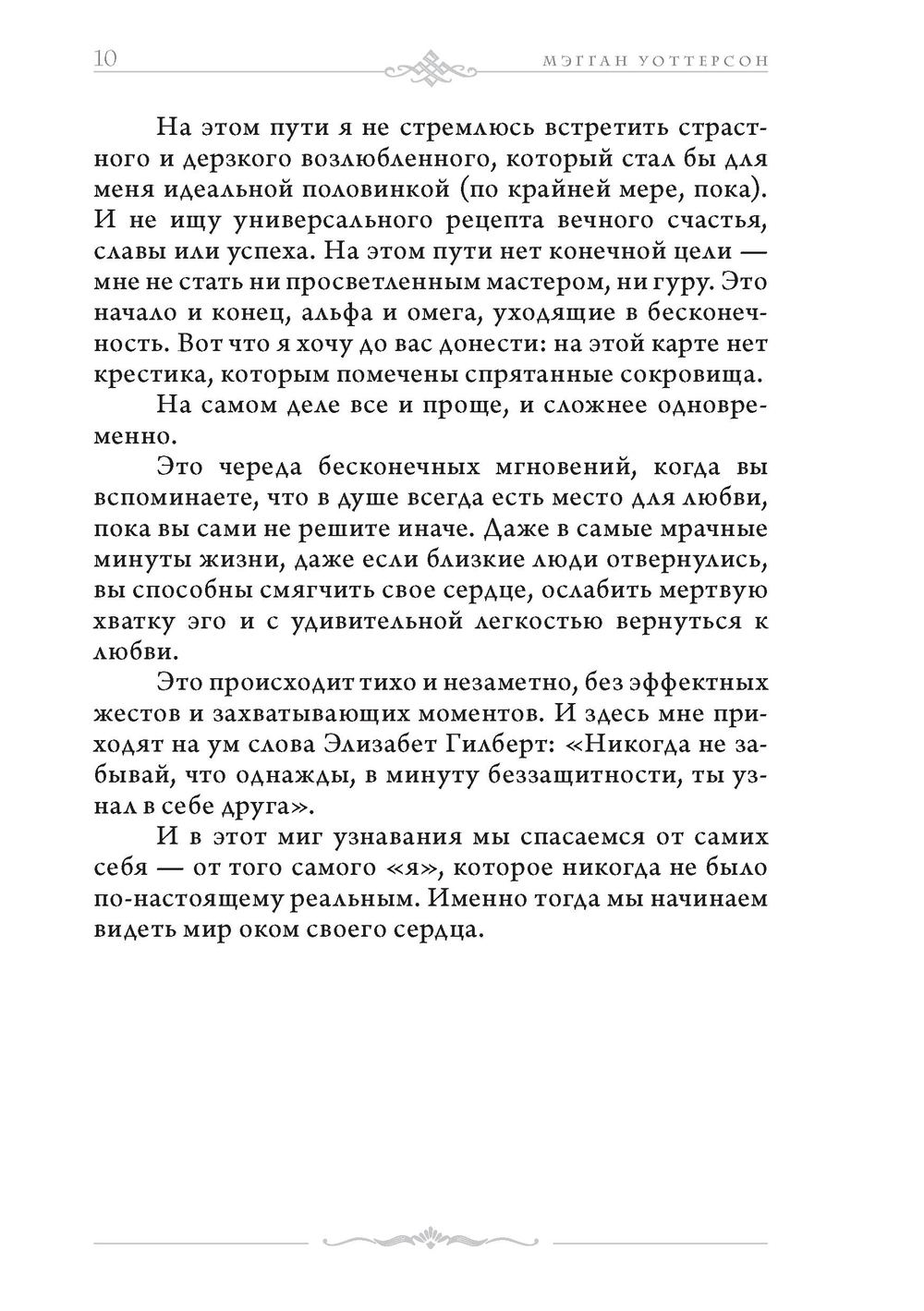 10 МЭГГАН УОТТЕРСОН

На этом пути я не стремлюсь встретить страстного и дерзкого возлюбленного, который стал бы для меня идеальной половинкой (по крайней мере, пока). И не ищу универсального рецепта вечного счастья, славы или успеха. На этом пути нет конечной цели — мне не стать ни просветленным мастером, ни гуру. Это начало и конец, альфа и омега, уходящие в бесконечность. Вот что я хочу до вас донести: на этой карте нет крестика, которым помечены спрятанные сокровища.

На самом деле все и проще, и сложнее одновременно.

Это череда бесконечных мгновений, когда вы вспоминаете, что в душе всегда есть место для любви, пока вы сами не решите иначе. Даже в самые мрачные минуты жизни, даже если близкие люди отвернулись, вы способны смягчить свое сердце, ослабить мертвую хватку эго и с удивительной легкостью вернуться к любви.

Это происходит тихо и незаметно, без эффектных жестов и захватывающих моментов. И здесь мне приходят на ум слова Элизабет Гилберт: «Никогда не забывай, что однажды, в минуту беззащитности, ты узнал в себе друга».

И в этот миг узнавания мы спасаемся от самих себя — от того самого «я», которое никогда не было по-настоящему реальным. Именно тогда мы начинаем видеть мир оком своего сердца.